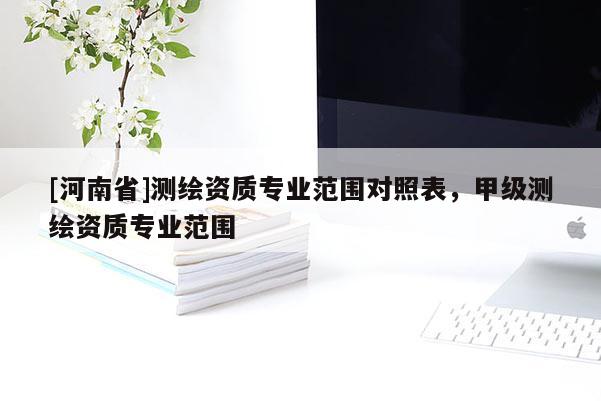 [河南省]测绘资质专业范围对照表，甲级测绘资质专业范围